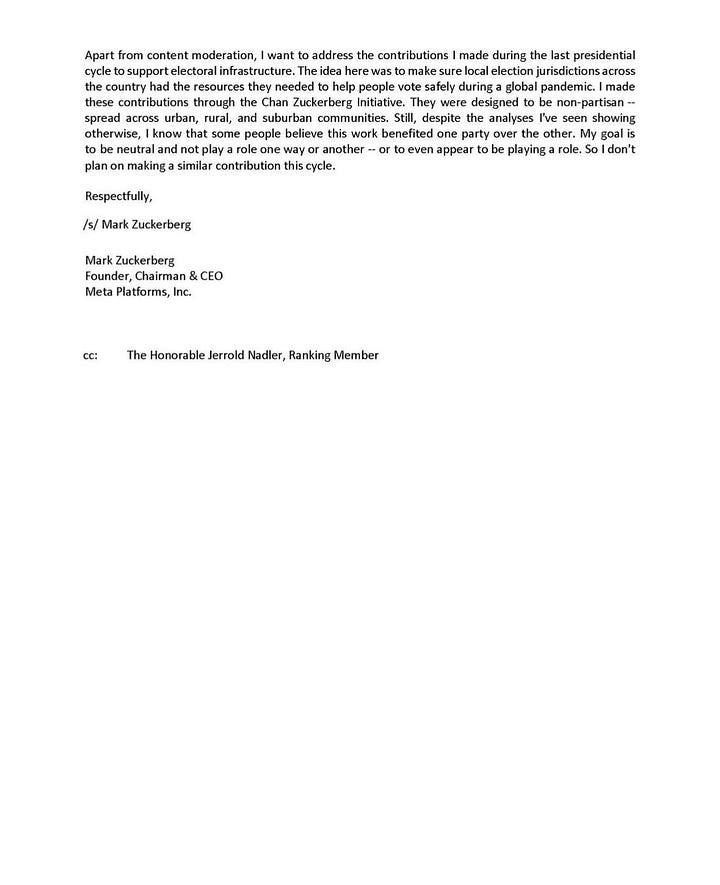 Apart from content moderation, I want to address the contributions I made during the last presidential cycle to support electoral infrastructure. The idea here was to make sure local election jurisdictions across the country had the resources they needed to help people vote safely during a global pandemic. I made these contributions through the Chan Zuckerberg Initiative. They were designed to be non-partisan -- spread across urban, rural, and suburban communities. Still, despite the analyses I've seen showing otherwise, I know that some people believe this work benefited one party over the other. My goal is to be neutral and not play a role one way or another -- or to even appear to be playing a role. So I don't plan on making a similar contribution this cycle.

Respectfully,

/s/ Mark Zuckerberg

Mark Zuckerberg
Founder, Chairman & CEO
Meta Platforms, Inc.

cc: The Honorable Jerrold Nadler, Ranking Member